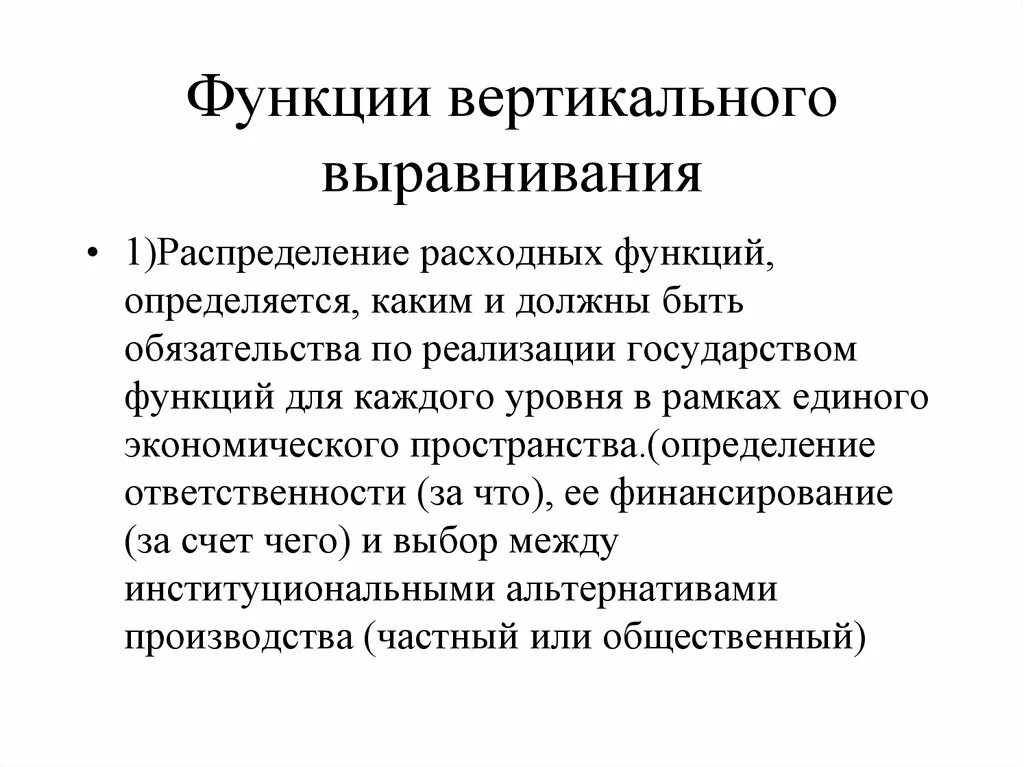 Функции вертикального выравнивания

• 1)Распределение расходных функций, определяется, каким и должны быть обязательства по реализации государством функций для каждого уровня в рамках единого экономического пространства.(определение ответственности (за что), ее финансирование (за счет чего) и выбор между институциональными альтернативами производства (частный или общественный)